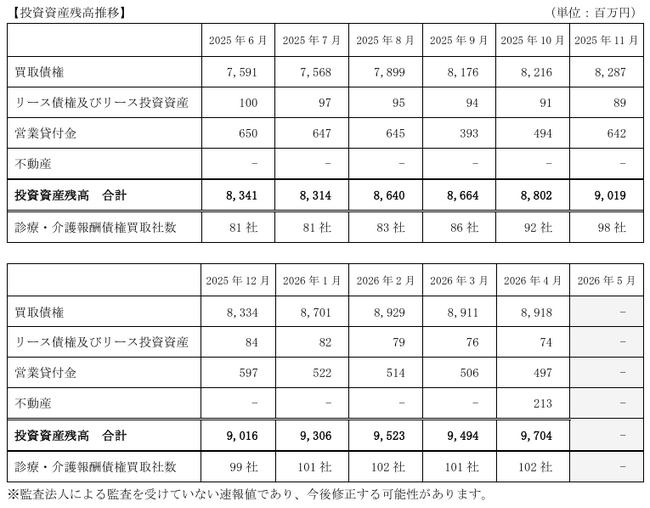 【投資資産残高推移】 (単位：百万円)

|  | 2025年6月 | 2025年7月 | 2025年8月 | 2025年9月 | 2025年10月 | 2025年11月 |
|---|---|---|---|---|---|---|
| 買取債権 | 7,591 | 7,568 | 7,899 | 8,176 | 8,216 | 8,287 |
| リース債権及びリース投資資産 | 100 | 97 | 95 | 94 | 91 | 89 |
| 営業貸付金 | 650 | 647 | 645 | 393 | 494 | 642 |
| 不動産 | - | - | - | - | - | - |
| 投資資産残高 合計 | 8,341 | 8,314 | 8,640 | 8,664 | 8,802 | 9,019 |
| 診療・介護報酬債権買取社数 | 81社 | 81社 | 83社 | 86社 | 92社 | 98社 |

|  | 2025年12月 | 2026年1月 | 2026年2月 | 2026年3月 | 2026年4月 | 2026年5月 |
|---|---|---|---|---|---|---|
| 買取債権 | 8,334 | 8,701 | 8,929 | 8,911 | 8,918 | - |
| リース債権及びリース投資資産 | 84 | 82 | 79 | 76 | 74 | - |
| 営業貸付金 | 597 | 522 | 514 | 506 | 497 | - |
| 不動産 | - | - | - | - | 213 | - |
| 投資資産残高 合計 | 9,016 | 9,306 | 9,523 | 9,494 | 9,704 | - |
| 診療・介護報酬債権買取社数 | 99社 | 101社 | 102社 | 101社 | 102社 | - |

※監査法人による監査を受けていない速報値であり、今後修正する可能性があります。